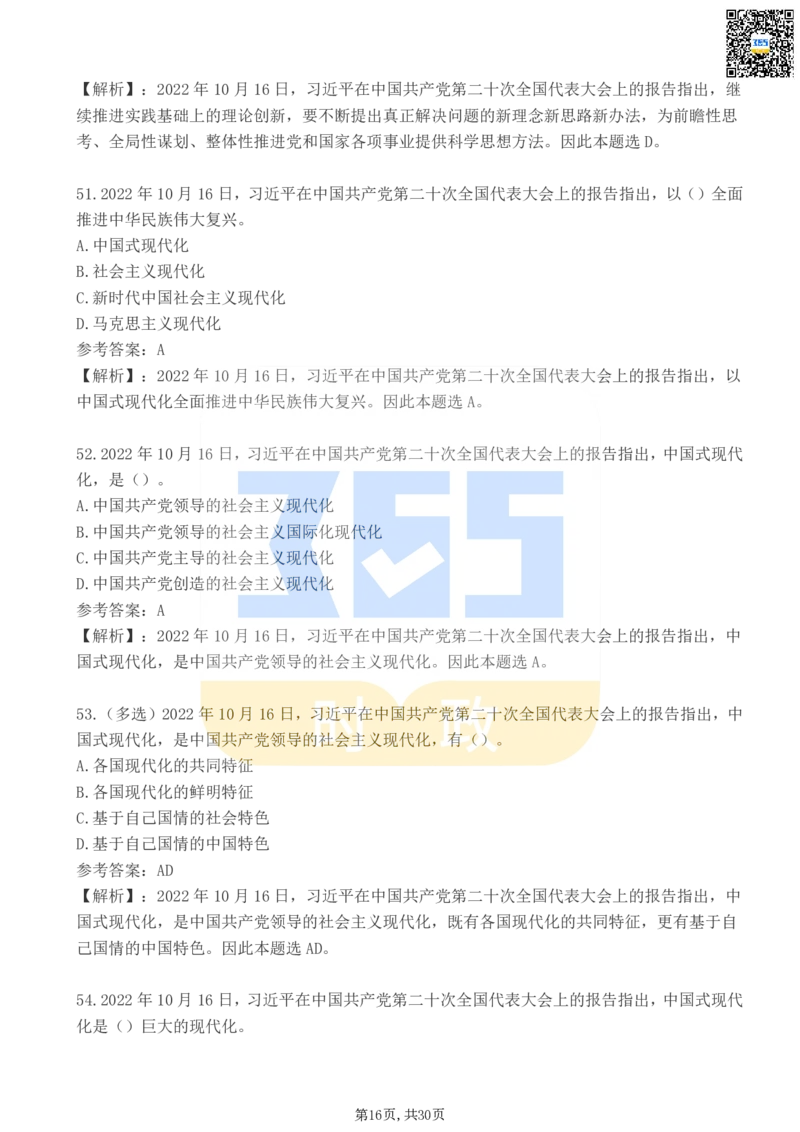 【解析】：2022 年 10 月 16 日，习近平在中国共产党第二十次全国代表大会上的报告指出，继续推进实践基础上的理论创新，要不断提出真正解决问题的新理念新思路新办法，为前瞻性思考、全局性谋划、整体性推进党和国家各项事业提供科学思想方法。因此本题选 D。

51.2022 年 10 月 16 日，习近平在中国共产党第二十次全国代表大会上的报告指出，以（）全面推进中华民族伟大复兴。
A.中国式现代化
B.社会主义现代化
C.新时代中国社会主义现代化
D.马克思主义现代化
参考答案：A
【解析】：2022 年 10 月 16 日，习近平在中国共产党第二十次全国代表大会上的报告指出，以中国式现代化全面推进中华民族伟大复兴。因此本题选 A。

52.2022 年 10 月 16 日，习近平在中国共产党第二十次全国代表大会上的报告指出，中国式现代化，是（）。
A.中国共产党领导的社会主义现代化
B.中国共产党领导的社会主义国际化现代化
C.中国共产党主导的社会主义现代化
D.中国共产党创造的社会主义现代化
参考答案：A
【解析】：2022 年 10 月 16 日，习近平在中国共产党第二十次全国代表大会上的报告指出，中国式现代化，是中国共产党领导的社会主义现代化。因此本题选 A。

53.（多选）2022 年 10 月 16 日，习近平在中国共产党第二十次全国代表大会上的报告指出，中国式现代化，是中国共产党领导的社会主义现代化，有（）。
A.各国现代化的共同特征
B.各国现代化的鲜明特征
C.基于自己国情的社会特色
D.基于自己国情的中国特色
参考答案：AD
【解析】：2022 年 10 月 16 日，习近平在中国共产党第二十次全国代表大会上的报告指出，中国式现代化，是中国共产党领导的社会主义现代化，既有各国现代化的共同特征，更有基于自己国情的中国特色。因此本题选 AD。

54.2022 年 10 月 16 日，习近平在中国共产党第二十次全国代表大会上的报告指出，中国式现代化是（）巨大的现代化。

第16页，共30页